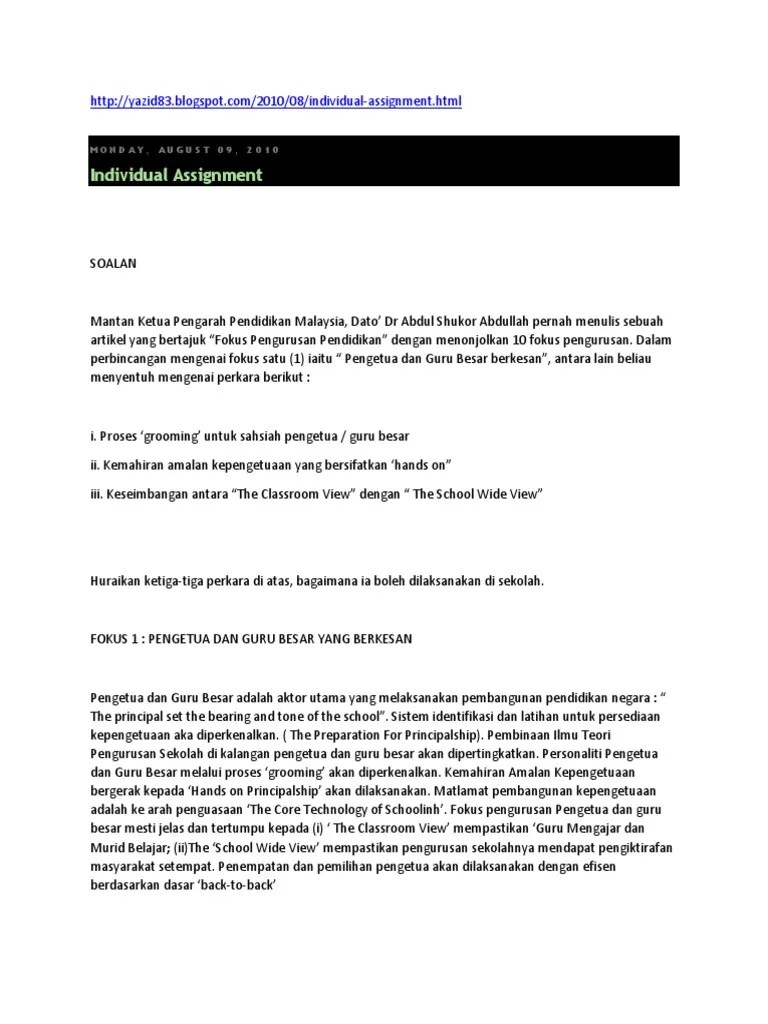 http://yazid83.blogspot.com/2010/08/individual-assignment.html

MONDAY, AUGUST 09, 2010

Individual Assignment

SOALAN

Mantan Ketua Pengarah Pendidikan Malaysia, Dato' Dr Abdul Shukor Abdullah pernah menulis sebuah artikel yang bertajuk "Fokus Pengurusan Pendidikan" dengan menonjolkan 10 fokus pengurusan. Dalam perbincangan mengenai fokus satu (1) iaitu " Pengetua dan Guru Besar berkesan", antara lain beliau menyentuh mengenai perkara berikut :

i. Proses 'grooming' untuk sahsiah pengetua / guru besar

ii. Kemahiran amalan kepengetuaan yang bersifatkan 'hands on"

iii. Keseimbangan antara "The Classroom View" dengan " The School Wide View"

Huraikan ketiga-tiga perkara di atas, bagaimana ia boleh dilaksanakan di sekolah.

FOKUS 1 : PENGETUA DAN GURU BESAR YANG BERKESAN

Pengetua dan Guru Besar adalah aktor utama yang melaksanakan pembangunan pendidikan negara : " The principal set the bearing and tone of the school". Sistem identifikasi dan latihan untuk persediaan kepengetuaan aka diperkenalkan. ( The Preparation For Principalship). Pembinaan Ilmu Teori Pengurusan Sekolah di kalangan pengetua dan guru besar akan dipertingkatkan. Personaliti Pengetua dan Guru Besar melalui proses 'grooming' akan diperkenalkan. Kemahiran Amalan Kepengetuaan bergerak kepada 'Hands on Principalship' akan dilaksanakan. Matlamat pembangunan kepengetuaan adalah ke arah penguasaan 'The Core Technology of Schoolinh'. Fokus pengurusan Pengetua dan guru besar mesti jelas dan tertumpu kepada (i) ' The Classroom View' mempastikan 'Guru Mengajar dan Murid Belajar; (ii)The 'School Wide View' mempastikan pengurusan sekolahnya mendapat pengiktirafan masyarakat setempat. Penempatan dan pemilihan pengetua akan dilaksanakan dengan efisen berdasarkan dasar 'back-to-back'